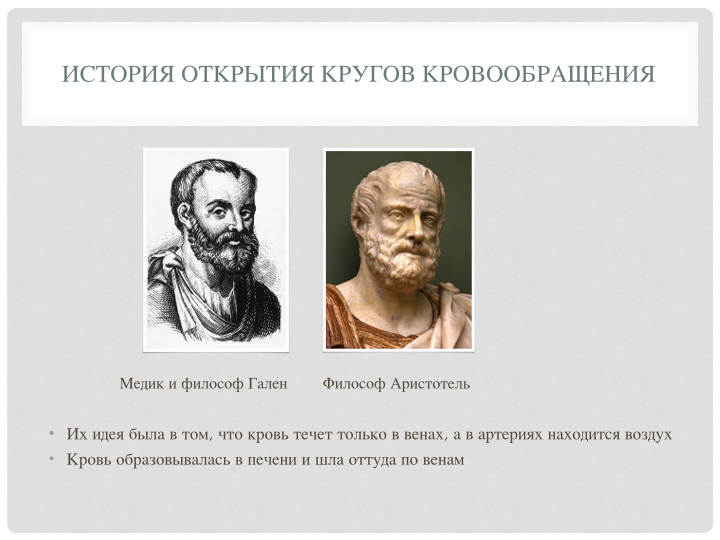 ИСТОРИЯ ОТКРЫТИЯ КРУГОВ КРОВООБРАЩЕНИЯ

Медик и философ Гален

Философ Аристотель

• Их идея была в том, что кровь течет только в венах, а в артериях находится воздух
• Кровь образовывалась в печени и шла оттуда по венам